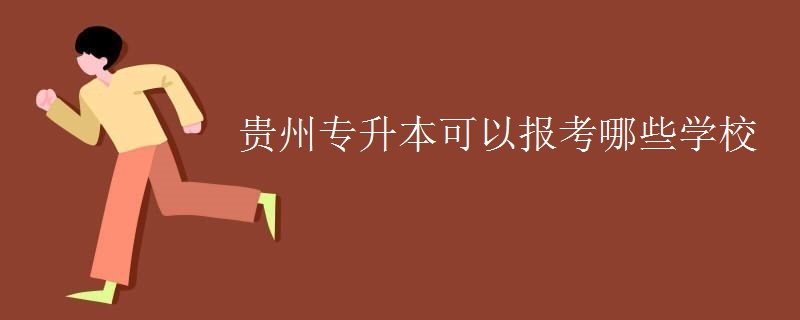 贵州专升本可以报考哪些学校